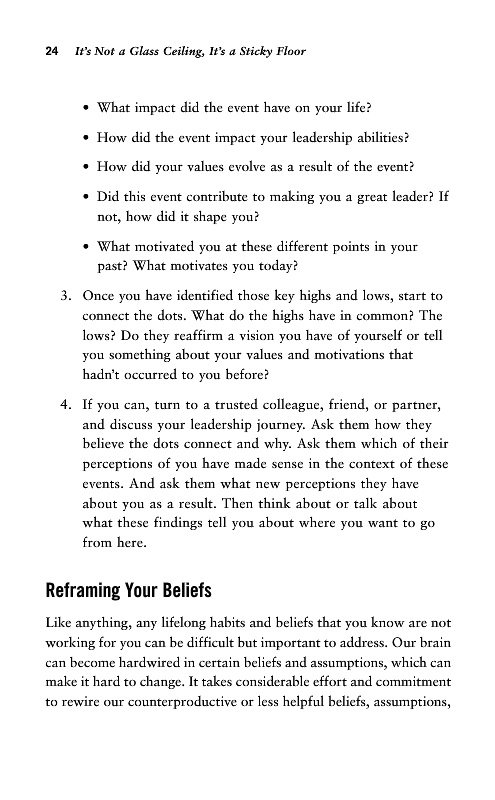 24 It's Not a Glass Ceiling, It's a Sticky Floor

• What impact did the event have on your life?

• How did the event impact your leadership abilities?

• How did your values evolve as a result of the event?

• Did this event contribute to making you a great leader? If not, how did it shape you?

• What motivated you at these different points in your past? What motivates you today?

3. Once you have identified those key highs and lows, start to connect the dots. What do the highs have in common? The lows? Do they reaffirm a vision you have of yourself or tell you something about your values and motivations that hadn't occurred to you before?

4. If you can, turn to a trusted colleague, friend, or partner, and discuss your leadership journey. Ask them how they believe the dots connect and why. Ask them which of their perceptions of you have made sense in the context of these events. And ask them what new perceptions they have about you as a result. Then think about or talk about what these findings tell you about where you want to go from here.

Reframing Your Beliefs

Like anything, any lifelong habits and beliefs that you know are not working for you can be difficult but important to address. Our brain can become hardwired in certain beliefs and assumptions, which can make it hard to change. It takes considerable effort and commitment to rewire our counterproductive or less helpful beliefs, assumptions,